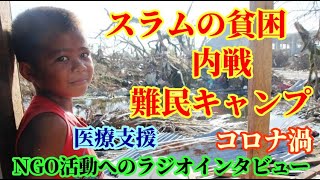 スラムの貧困
内戦
難民キャンプ
医療支援
コロナ渦
NGO活動へのラジオインタビュー